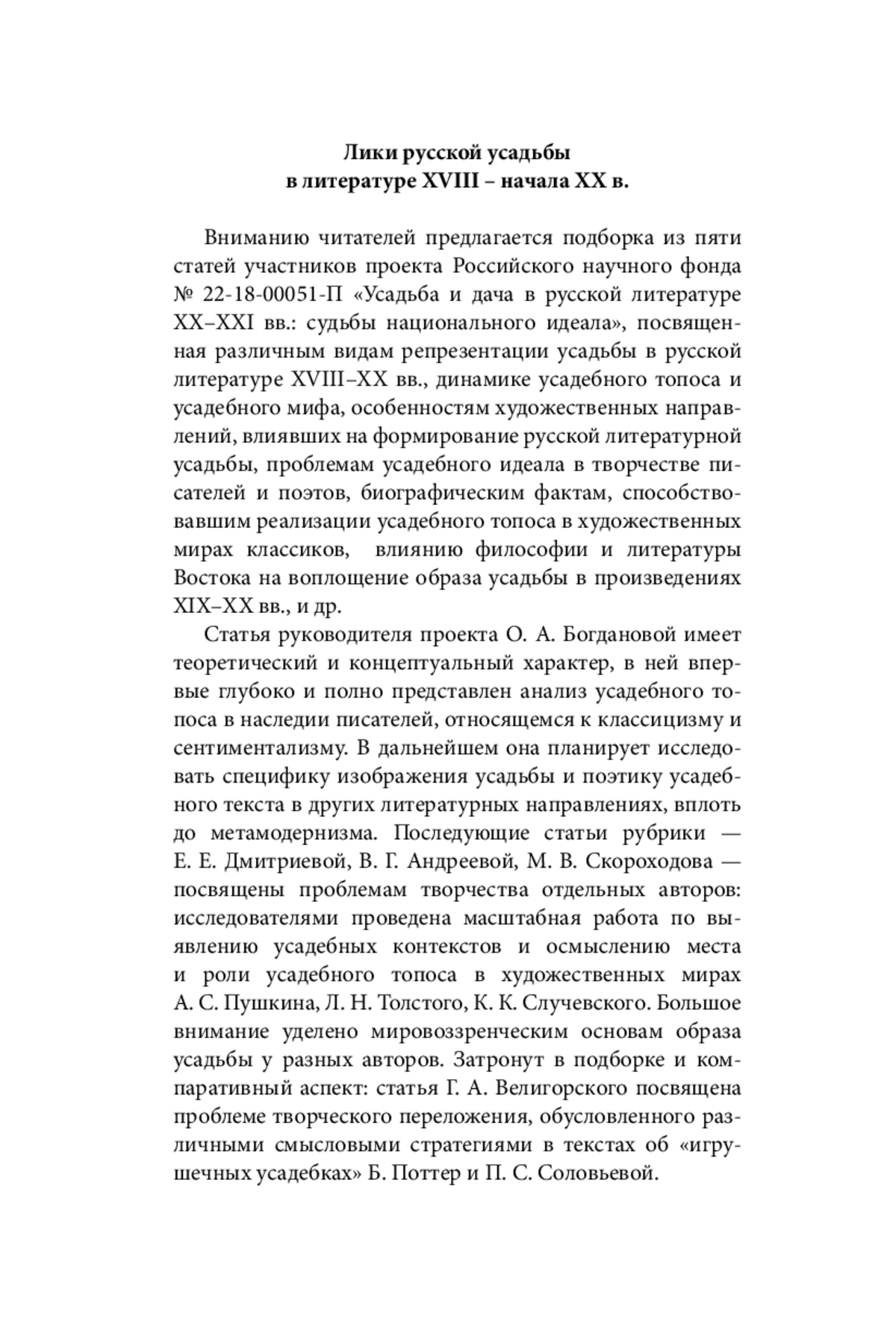 Лики русской усадьбы
в литературе XVIII – начала XX в.

Вниманию читателей предлагается подборка из пяти статей участников проекта Российского научного фонда № 22-18-00051-П «Усадьба и дача в русской литературе XX–XXI вв.: судьбы национального идеала», посвященная различным видам репрезентации усадьбы в русской литературе XVIII–XX вв., динамике усадебного топоса и усадебного мифа, особенностям художественных направлений, влиявших на формирование русской литературной усадьбы, проблемам усадебного идеала в творчестве писателей и поэтов, биографическим фактам, способствовавшим реализации усадебного топоса в художественных мирах классиков, влиянию философии и литературы Востока на воплощение образа усадьбы в произведениях XIX–XX вв., и др.

Статья руководителя проекта О. А. Богдановой имеет теоретический и концептуальный характер, в ней впервые глубоко и полно представлен анализ усадебного топоса в наследии писателей, относящемся к классицизму и сентиментализму. В дальнейшем она планирует исследовать специфику изображения усадьбы и поэтику усадебного текста в других литературных направлениях, вплоть до метамодернизма. Последующие статьи рубрики — Е. Е. Дмитриевой, В. Г. Андреевой, М. В. Скороходова — посвящены проблемам творчества отдельных авторов: исследователями проведена масштабная работа по выявлению усадебных контекстов и осмыслению места и роли усадебного топоса в художественных мирах А. С. Пушкина, Л. Н. Толстого, К. К. Случевского. Большое внимание уделено мировоззренческим основам образа усадьбы у разных авторов. Затронут в подборке и компаративный аспект: статья Г. А. Велигорского посвящена проблеме творческого переложения, обусловленного различными смысловыми стратегиями в текстах об «игрушечных усадебках» Б. Поттер и П. С. Соловьевой.